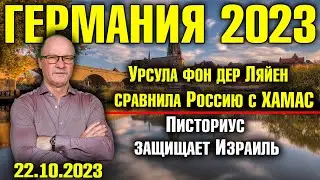 ГЕРМАНИЯ 2023

Урсула фон дер Ляйен сравнила Россию с ХАМАС

Писториус защищает Израиль

22.10.2023